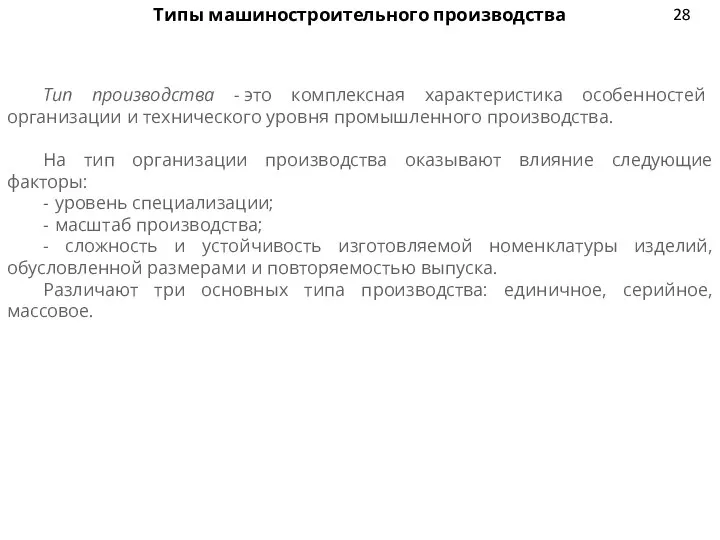 Типы машиностроительного производства

28

Тип производства - это комплексная характеристика особенностей организации и технического уровня промышленного производства.

На тип организации производства оказывают влияние следующие факторы:
- уровень специализации;
- масштаб производства;
- сложность и устойчивость изготовляемой номенклатуры изделий, обусловленной размерами и повторяемостью выпуска.
Различают три основных типа производства: единичное, серийное, массовое.